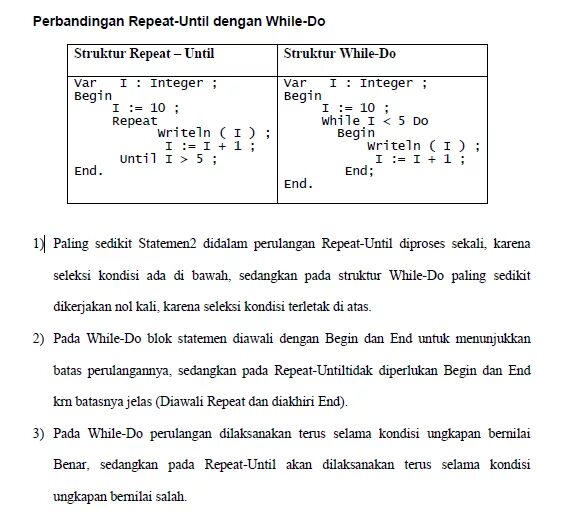 Perbandingan Repeat-Until dengan While-Do

| Struktur Repeat – Until | Struktur While-Do |
|---|---|
| Var I : Integer ;<br>Begin<br>I := 10 ;<br>Repeat<br>Writeln ( I ) ;<br>I := I + 1 ;<br>Until I > 5 ;<br>End. | Var I : Integer ;<br>Begin<br>I := 10 ;<br>While I < 5 Do<br>Begin<br>Writeln ( I ) ;<br>I := I + 1 ;<br>End;<br>End. |

1) Paling sedikit Statemen2 didalam perulangan Repeat-Until diproses sekali, karena seleksi kondisi ada di bawah, sedangkan pada struktur While-Do paling sedikit dikerjakan nol kali, karena seleksi kondisi terletak di atas.

2) Pada While-Do blok statemen diawali dengan Begin dan End untuk menunjukkan batas perulangannya, sedangkan pada Repeat-Untiltidak diperlukan Begin dan End krn batasnya jelas (Diawali Repeat dan diakhiri End).

3) Pada While-Do perulangan dilaksanakan terus selama kondisi ungkapan bernilai Benar, sedangkan pada Repeat-Until akan dilaksanakan terus selama kondisi ungkapan bernilai salah.